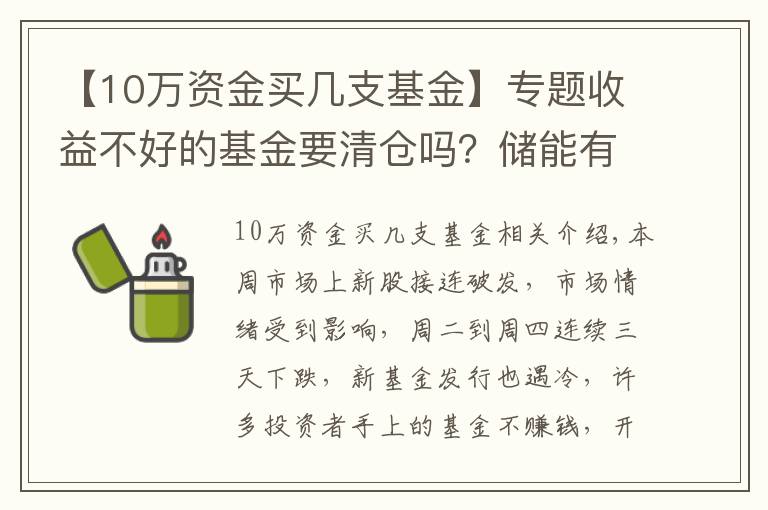 【10万资金买几支基金】专题收益不好的基金要清仓吗？储能有

10万资金买几支基金相关介绍，本周市场上新股接连破发，市场情绪受到影响，周二到周四连续三天下跌，新基金发行也遇冷，许多投资者手上的基金不赚钱，开